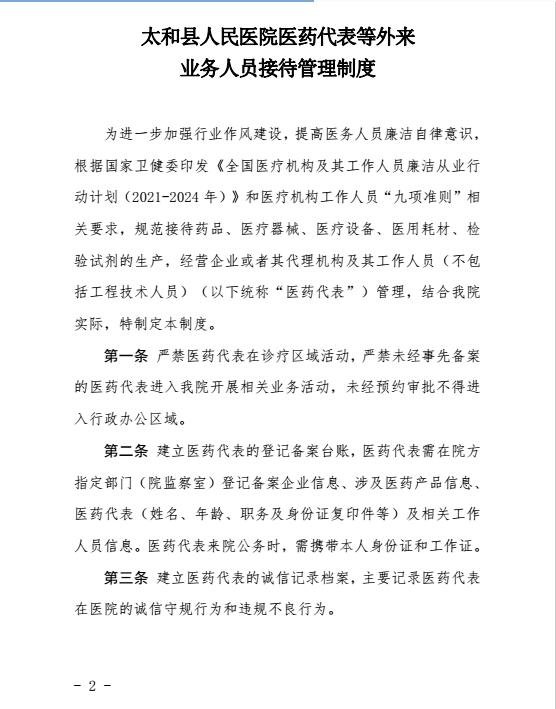 太和县人民医院医药代表等外来
业务人员接待管理制度

为进一步加强行业作风建设，提高医务人员廉洁自律意识，根据国家卫健委印发《全国医疗机构及其工作人员廉洁从业行动计划（2021-2024年）》和医疗机构工作人员“九项准则”相关要求，规范接待药品、医疗器械、医疗设备、医用耗材、检验试剂的生产，经营企业或者其代理机构及其工作人员（不包括工程技术人员）（以下统称“医药代表”）管理，结合我院实际，特制定本制度。

第一条 严禁医药代表在诊疗区域活动，严禁未经事先备案的医药代表进入我院开展相关业务活动，未经预约审批不得进入行政办公区域。

第二条 建立医药代表的登记备案台账，医药代表需在院方指定部门（院监察室）登记备案企业信息、涉及医药产品信息、医药代表（姓名、年龄、职务及身份证复印件等）及相关工作人员信息。医药代表来院公务时，需携带本人身份证和工作证。

第三条 建立医药代表的诚信记录档案，主要记录医药代表在医院的诚信守规行为和违规不良行为。

- 2 -